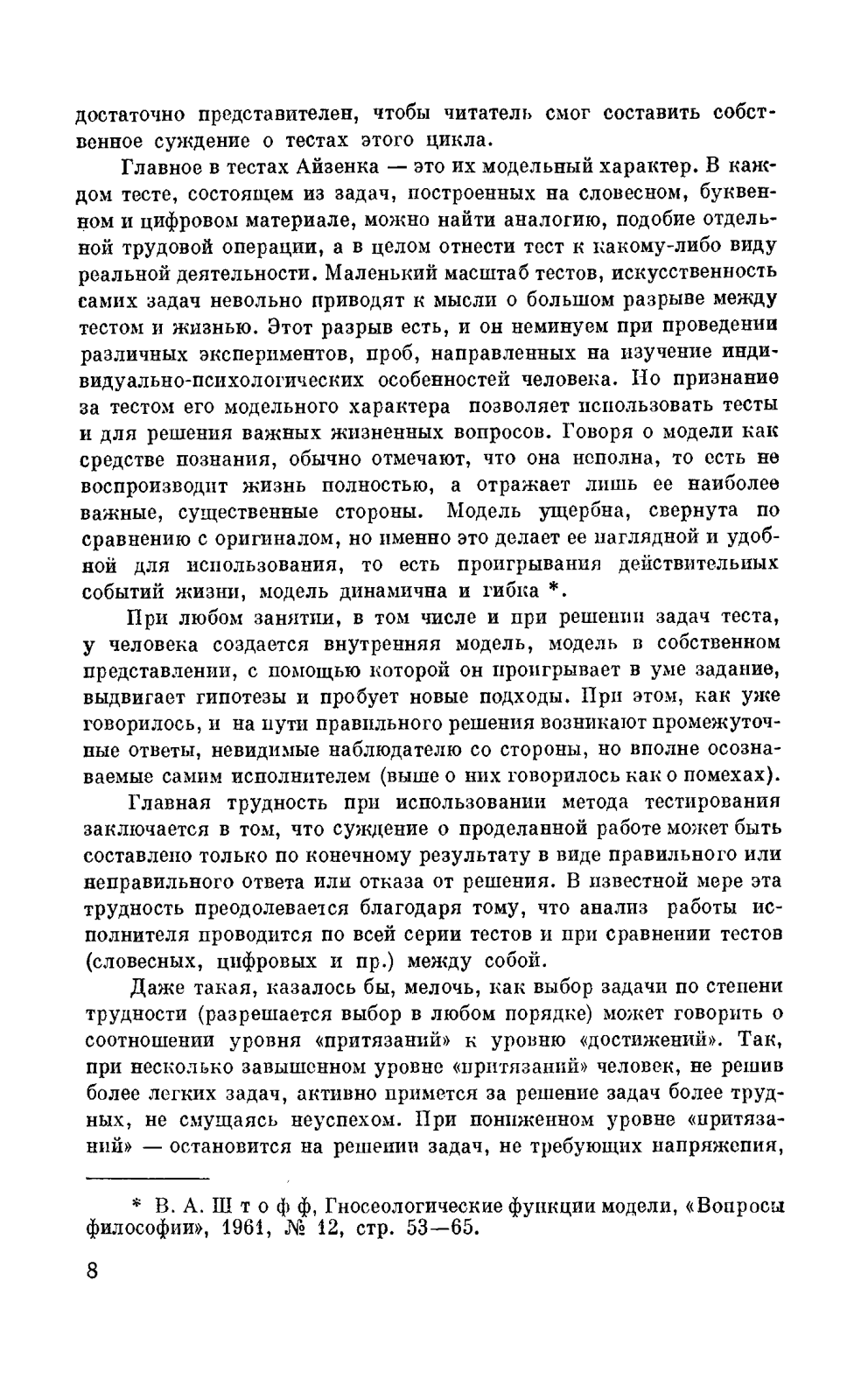 достаточно представителен, чтобы читатель смог составить собственное суждение о тестах этого цикла.

Главное в тестах Айзенка — это их модельный характер. В каждом тесте, состоящем из задач, построенных на словесном, буквенном и цифровом материале, можно найти аналогию, подобие отдельной трудовой операции, а в целом отнести тест к какому-либо виду реальной деятельности. Маленький масштаб тестов, искусственность самих задач невольно приводят к мысли о большом разрыве между тестом и жизнью. Этот разрыв есть, и он неминуем при проведении различных экспериментов, проб, направленных на изучение индивидуально-психологических особенностей человека. Но признание за тестом его модельного характера позволяет использовать тесты и для решения важных жизненных вопросов. Говоря о модели как средстве познания, обычно отмечают, что она неполна, то есть не воспроизводит жизнь полностью, а отражает лишь ее наиболее важные, существенные стороны. Модель ущербна, свернута по сравнению с оригиналом, но именно это делает ее наглядной и удобной для использования, то есть проигрывания действительных событий жизни, модель динамична и гибка *.

При любом занятии, в том числе и при решении задач теста, у человека создается внутренняя модель, модель в собственном представлении, с помощью которой он проигрывает в уме задание, выдвигает гипотезы и пробует новые подходы. При этом, как уже говорилось, и на пути правильного решения возникают промежуточные ответы, невидимые наблюдателю со стороны, но вполне осознаваемые самим исполнителем (выше о них говорилось как о помехах).

Главная трудность при использовании метода тестирования заключается в том, что суждение о проделанной работе может быть составлено только по конечному результату в виде правильного или неправильного ответа или отказа от решения. В известной мере эта трудность преодолевается благодаря тому, что анализ работы исполнителя проводится по всей серии тестов и при сравнении тестов (словесных, цифровых и пр.) между собой.

Даже такая, казалось бы, мелочь, как выбор задачи по степени трудности (разрешается выбор в любом порядке) может говорить о соотношении уровня «притязаний» к уровню «достижений». Так, при несколько завышенном уровне «притязаний» человек, не решив более легких задач, активно примется за решение задач более трудных, не смущаясь неуспехом. При пониженном уровне «притязаний» — остановится на решении задач, не требующих напряжения,

* В. А. Штофф, Гносеологические функции модели, «Вопросы философии», 1961, № 12, стр. 53—65.

8